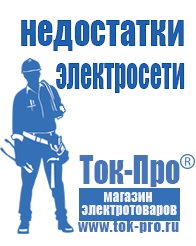 недостатки
электросети

Ток-Про®
магазин
электротоваров
www.tok-pro.ru